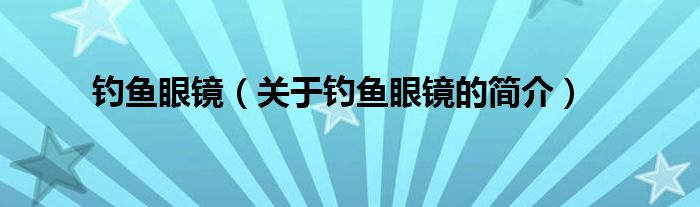 钓鱼眼镜（关于钓鱼眼镜的简介）